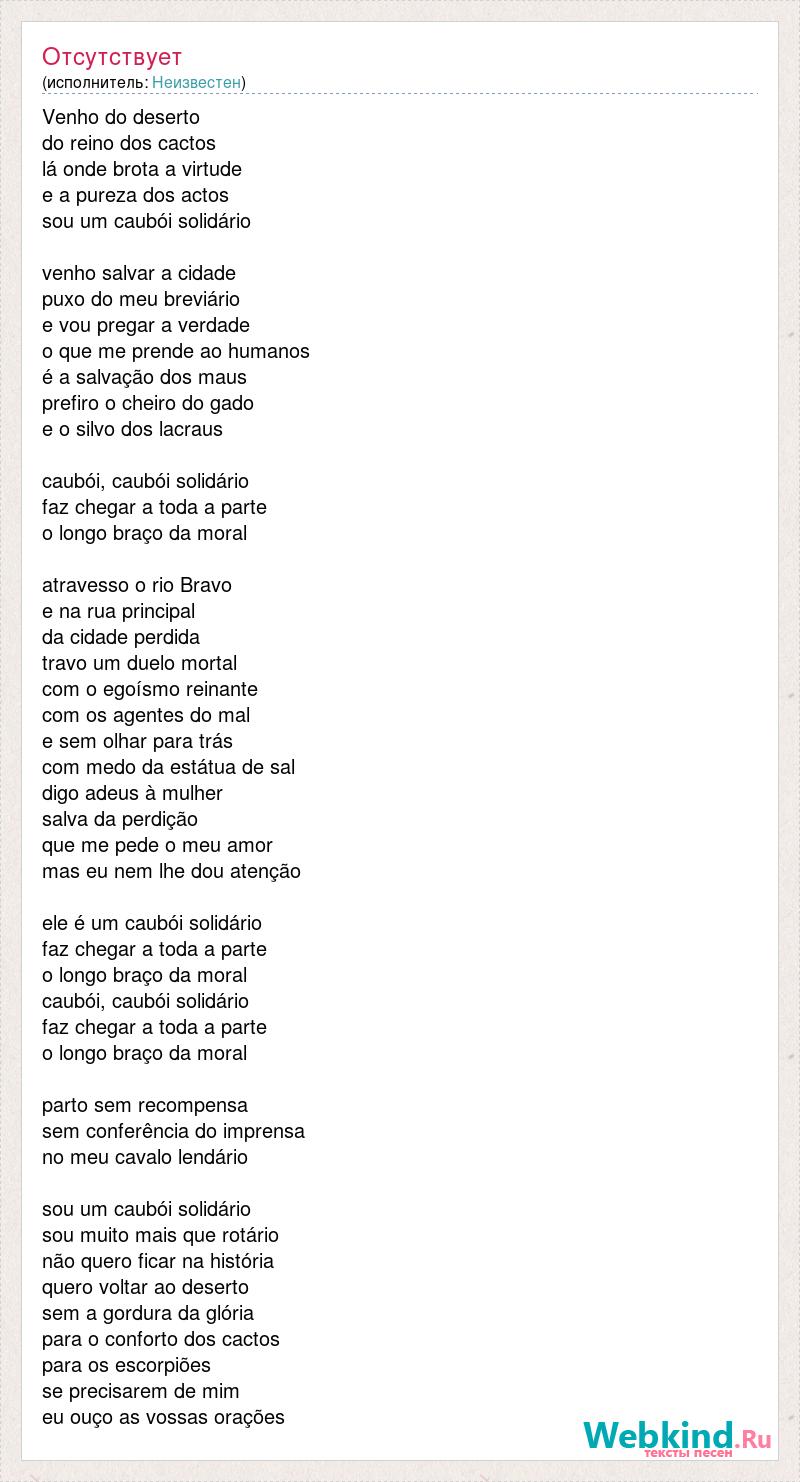 Отсутствует
(исполнитель: Неизвестен)

Venho do deserto
do reino dos cactos
lá onde brota a virtude
e a pureza dos actos
sou um caubói solidário

venho salvar a cidade
puxo do meu breviário
e vou pregar a verdade
o que me prende ao humanos
é a salvação dos maus
prefiro o cheiro do gado
e o silvo dos lacraus

caubói, caubói solidário
faz chegar a toda a parte
o longo braço da moral

atravesso o rio Bravo
e na rua principal
da cidade perdida
travo um duelo mortal
com o egoísmo reinante
com os agentes do mal
e sem olhar para trás
com medo da estátua de sal
digo adeus à mulher
salva da perdição
que me pede o meu amor
mas eu nem lhe dou atenção

ele é um caubói solidário
faz chegar a toda a parte
o longo braço da moral
caubói, caubói solidário
faz chegar a toda a parte
o longo braço da moral

parto sem recompensa
sem conferência do imprensa
no meu cavalo lendário

sou um caubói solidário
sou muito mais que rotário
não quero ficar na história
quero voltar ao deserto
sem a gordura da glória
para o conforto dos cactos
para os escorpiões
se precisarem de mim
eu ouço as vossas orações

Webkind.Ru
тексты песен